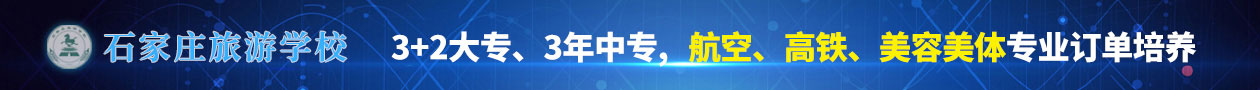 石家庄旅游学校 3+2大专、3年中专，航空、高铁、美容美体专业订单培养